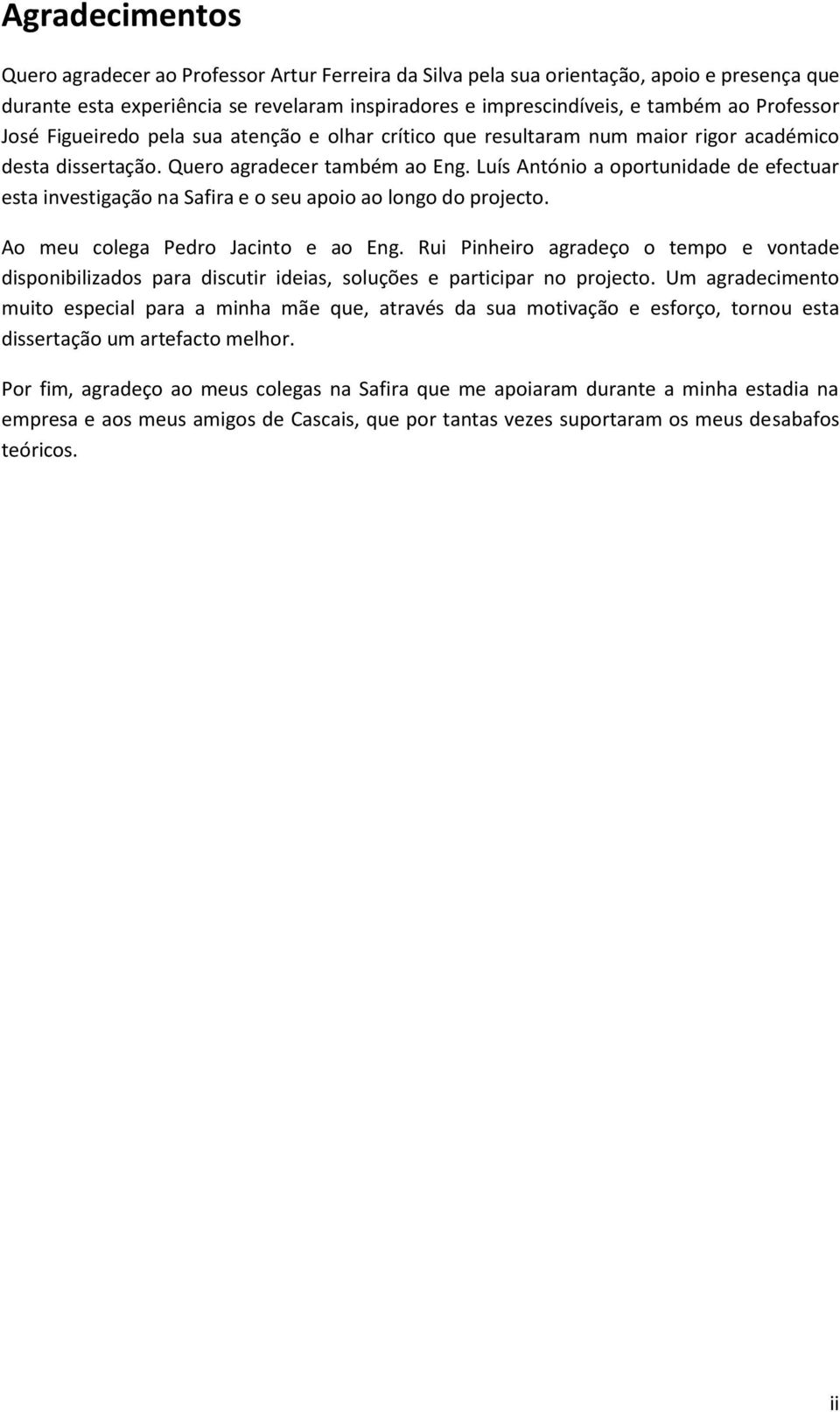 Agradecimentos

Quero agradecer ao Professor Artur Ferreira da Silva pela sua orientação, apoio e presença que durante esta experiência se revelaram inspiradores e imprescindíveis, e também ao Professor José Figueiredo pela sua atenção e olhar crítico que resultaram num maior rigor académico desta dissertação. Quero agradecer também ao Eng. Luís António a oportunidade de efectuar esta investigação na Safira e o seu apoio ao longo do projecto.

Ao meu colega Pedro Jacinto e ao Eng. Rui Pinheiro agradeço o tempo e vontade disponibilizados para discutir ideias, soluções e participar no projecto. Um agradecimento muito especial para a minha mãe que, através da sua motivação e esforço, tornou esta dissertação um artefacto melhor.

Por fim, agradeço ao meus colegas na Safira que me apoiaram durante a minha estadia na empresa e aos meus amigos de Cascais, que por tantas vezes suportaram os meus desabafos teóricos.

ii